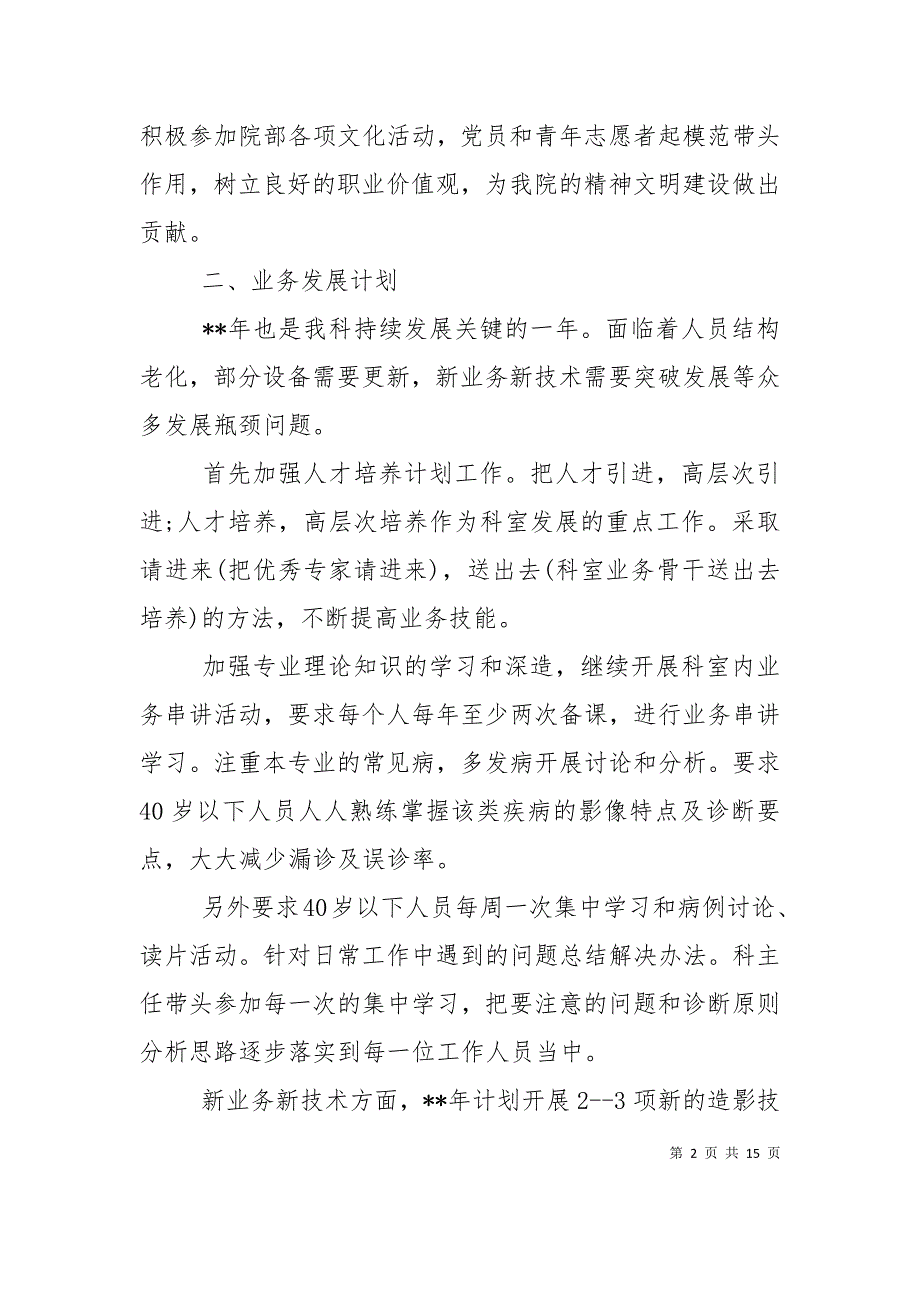 积极参加院部各项文化活动，党员和青年志愿者起模范带头作用，树立良好的职业价值观，为我院的精神文明建设做出贡献。

二、业务发展计划

**年也是我科持续发展关键的一年。面临着人员结构老化，部分设备需要更新，新业务新技术需要突破发展等众多发展瓶颈问题。

首先加强人才培养计划工作。把人才引进，高层次引进;人才培养，高层次培养作为科室发展的重点工作。采取请进来(把优秀专家请进来)，送出去(科室业务骨干送出去培养)的方法，不断提高业务技能。

加强专业理论知识的学习和深造，继续开展科室内业务串讲活动，要求每个人每年至少两次备课，进行业务串讲学习。注重本专业的常见病，多发病开展讨论和分析。要求40岁以下人员人人熟练掌握该类疾病的影像特点及诊断要点，大大减少漏诊及误诊率。

另外要求40岁以下人员每周一次集中学习和病例讨论、读片活动。针对日常工作中遇到的问题总结解决办法。科主任带头参加每一次的集中学习，把要注意的问题和诊断原则分析思路逐步落实到每一位工作人员当中。

新业务新技术方面，**年计划开展2--3项新的造影技

第 2 页 共 15 页